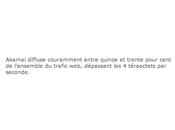 Akamai diffuse couramment entre quinze et trente pour cent de l'ensemble du trafic web, dépassant les 4 téraoctets par seconde.